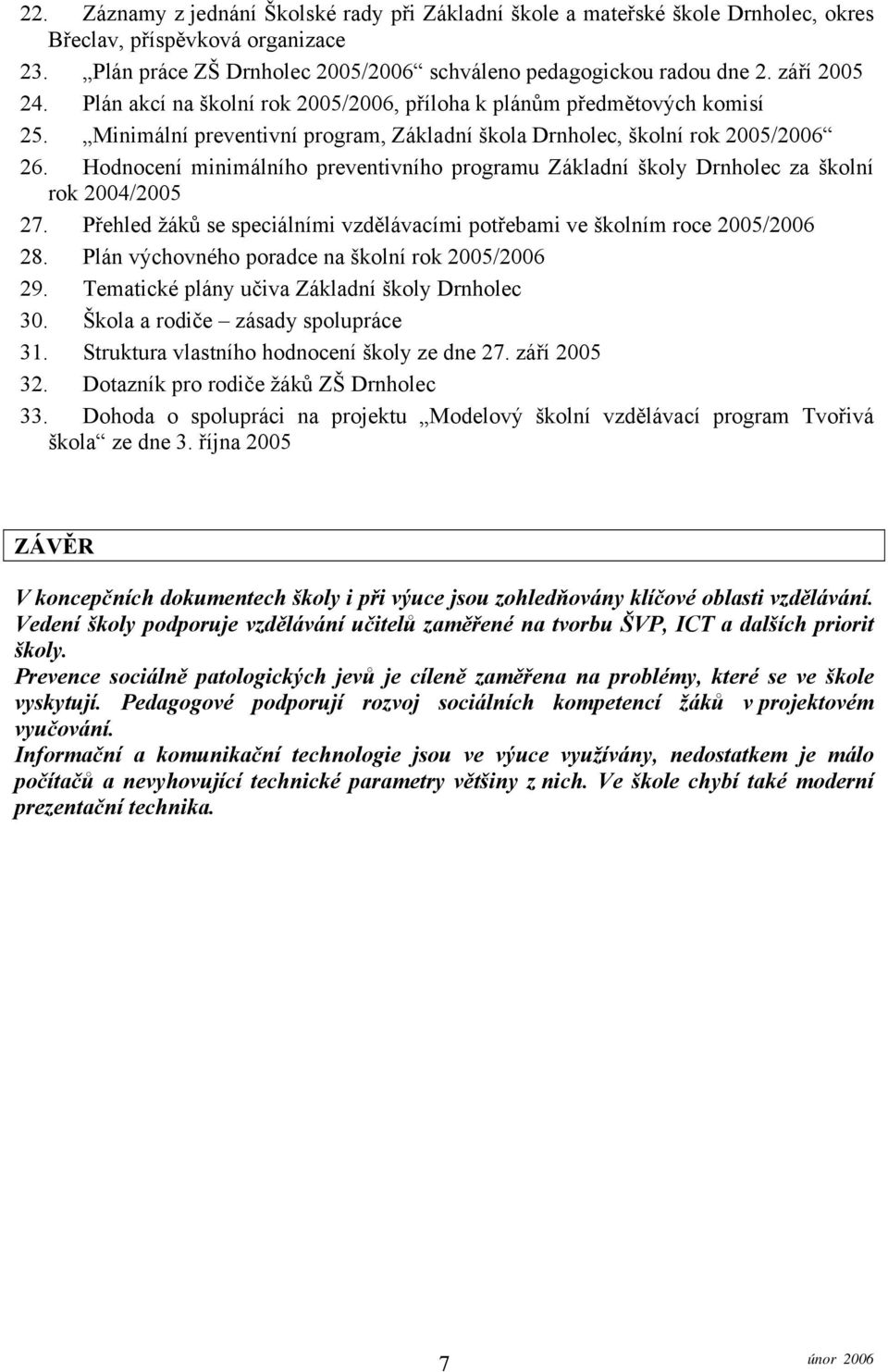 22. Záznamy z jednání Školské rady při Základní škole a mateřské škole Drnholec, okres Břeclav, příspěvková organizace
23. „Plán práce ZŠ Drnholec 2005/2006“ schváleno pedagogickou radou dne 2. září 2005
24. Plán akcí na školní rok 2005/2006, příloha k plánům předmětových komisí
25. „Minimální preventivní program, Základní škola Drnholec, školní rok 2005/2006“
26. Hodnocení minimálního preventivního programu Základní školy Drnholec za školní rok 2004/2005
27. Přehled žáků se speciálními vzdělávacími potřebami ve školním roce 2005/2006
28. Plán výchovného poradce na školní rok 2005/2006
29. Tematické plány učiva Základní školy Drnholec
30. Škola a rodiče – zásady spolupráce
31. Struktura vlastního hodnocení školy ze dne 27. září 2005
32. Dotazník pro rodiče žáků ZŠ Drnholec
33. Dohoda o spolupráci na projektu „Modelový školní vzdělávací program Tvořivá škola“ ze dne 3. října 2005

ZÁVĚR

V koncepčních dokumentech školy i při výuce jsou zohledňovány klíčové oblasti vzdělávání. Vedení školy podporuje vzdělávání učitelů zaměřené na tvorbu ŠVP, ICT a dalších priorit školy.
Prevence sociálně patologických jevů je cíleně zaměřena na problémy, které se ve škole vyskytují. Pedagogové podporují rozvoj sociálních kompetencí žáků v projektovém vyučování.
Informační a komunikační technologie jsou ve výuce využívány, nedostatkem je málo počítačů a nevyhovující technické parametry většiny z nich. Ve škole chybí také moderní prezentační technika.

7

únor 2006